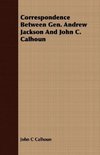 Correspondence Between Gen. Andrew Jackson And John C. Calhoun

John C Calhoun